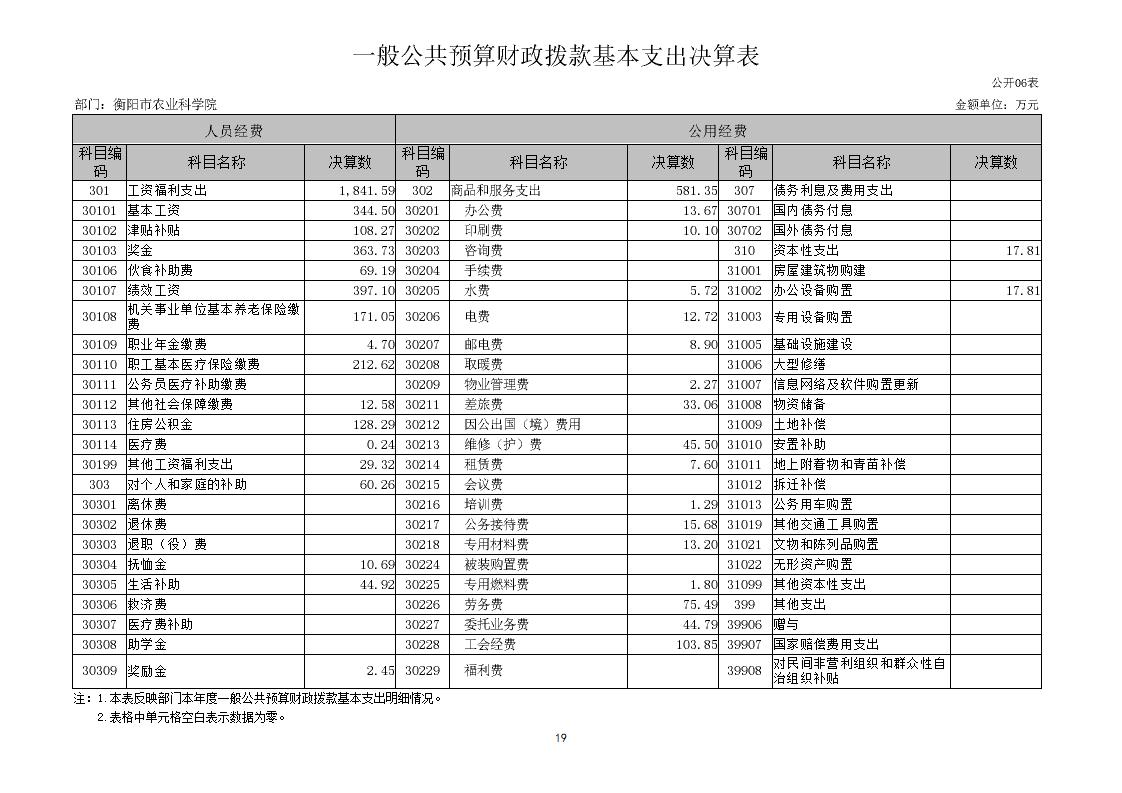 一般公共预算财政拨款基本支出决算表

公开06表

部门：衡阳市农业科学院

金额单位：万元

| 人员经费 | | | 公用经费 | | | | | |
|---|---|---|---|---|---|---|---|---|
| 科目编码 | 科目名称 | 决算数 | 科目编码 | 科目名称 | 决算数 | 科目编码 | 科目名称 | 决算数 |
| 301 | 工资福利支出 | 1,841.59 | 302 | 商品和服务支出 | 581.35 | 307 | 债务利息及费用支出 | |
| 30101 | 基本工资 | 344.50 | 30201 | 办公费 | 13.67 | 30701 | 国内债务付息 | |
| 30102 | 津贴补贴 | 108.27 | 30202 | 印刷费 | 10.10 | 30702 | 国外债务付息 | |
| 30103 | 奖金 | 363.73 | 30203 | 咨询费 | | 310 | 资本性支出 | 17.81 |
| 30106 | 伙食补助费 | 69.19 | 30204 | 手续费 | | 31001 | 房屋建筑物购建 | |
| 30107 | 绩效工资 | 397.10 | 30205 | 水费 | 5.72 | 31002 | 办公设备购置 | 17.81 |
| 30108 | 机关事业单位基本养老保险缴费 | 171.05 | 30206 | 电费 | 12.72 | 31003 | 专用设备购置 | |
| 30109 | 职业年金缴费 | 4.70 | 30207 | 邮电费 | 8.90 | 31005 | 基础设施建设 | |
| 30110 | 职工基本医疗保险缴费 | 212.62 | 30208 | 取暖费 | | 31006 | 大型修缮 | |
| 30111 | 公务员医疗补助缴费 | | 30209 | 物业管理费 | 2.27 | 31007 | 信息网络及软件购置更新 | |
| 30112 | 其他社会保障缴费 | 12.58 | 30211 | 差旅费 | 33.06 | 31008 | 物资储备 | |
| 30113 | 住房公积金 | 128.29 | 30212 | 因公出国（境）费用 | | 31009 | 土地补偿 | |
| 30114 | 医疗费 | 0.24 | 30213 | 维修（护）费 | 45.50 | 31010 | 安置补助 | |
| 30199 | 其他工资福利支出 | 29.32 | 30214 | 租赁费 | 7.60 | 31011 | 地上附着物和青苗补偿 | |
| 303 | 对个人和家庭的补助 | 60.26 | 30215 | 会议费 | | 31012 | 拆迁补偿 | |
| 30301 | 离休费 | | 30216 | 培训费 | 1.29 | 31013 | 公务用车购置 | |
| 30302 | 退休费 | | 30217 | 公务接待费 | 15.68 | 31019 | 其他交通工具购置 | |
| 30303 | 退职（役）费 | | 30218 | 专用材料费 | 13.20 | 31021 | 文物和陈列品购置 | |
| 30304 | 抚恤金 | 10.69 | 30224 | 被装购置费 | | 31022 | 无形资产购置 | |
| 30305 | 生活补助 | 44.92 | 30225 | 专用燃料费 | 1.80 | 31099 | 其他资本性支出 | |
| 30306 | 救济费 | | 30226 | 劳务费 | 75.49 | 399 | 其他支出 | |
| 30307 | 医疗费补助 | | 30227 | 委托业务费 | 44.79 | 39906 | 赠与 | |
| 30308 | 助学金 | | 30228 | 工会经费 | 103.85 | 39907 | 国家赔偿费用支出 | |
| 30309 | 奖励金 | 2.45 | 30229 | 福利费 | | 39908 | 对民间非营利组织和群众性自治组织补贴 | |

注：1.本表反映部门本年度一般公共预算财政拨款基本支出明细情况。
2.表格中单元格空白表示数据为零。

19